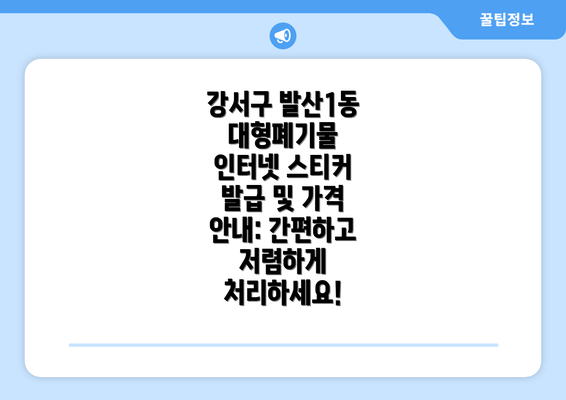 꿀팁정보

강서구 발산1동 대형폐기물 인터넷 스티커 발급 및 가격 안내: 간편하고 저렴하게 처리하세요!